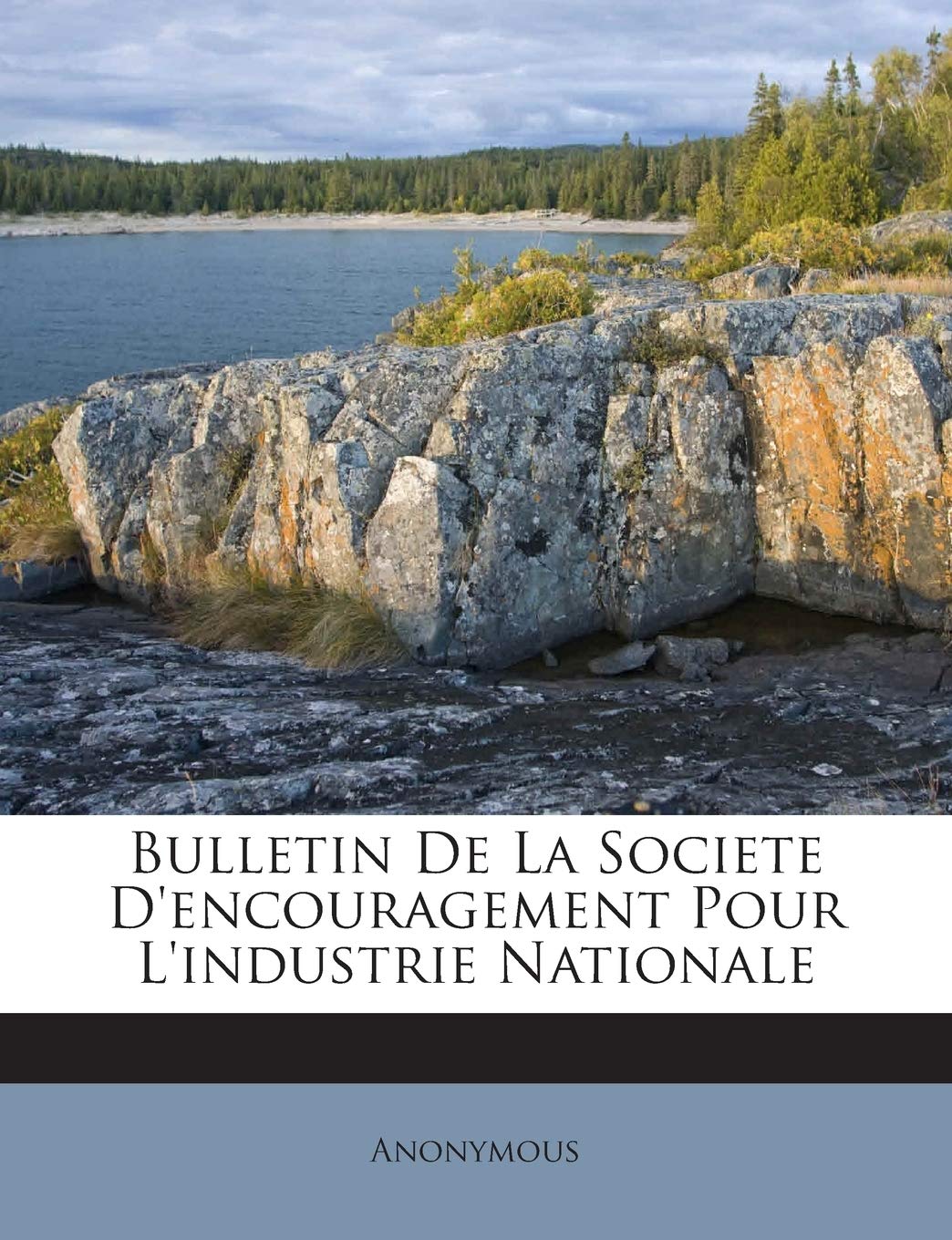 Bulletin De La Societe D'encouragement Pour L'industrie Nationale

Anonymous